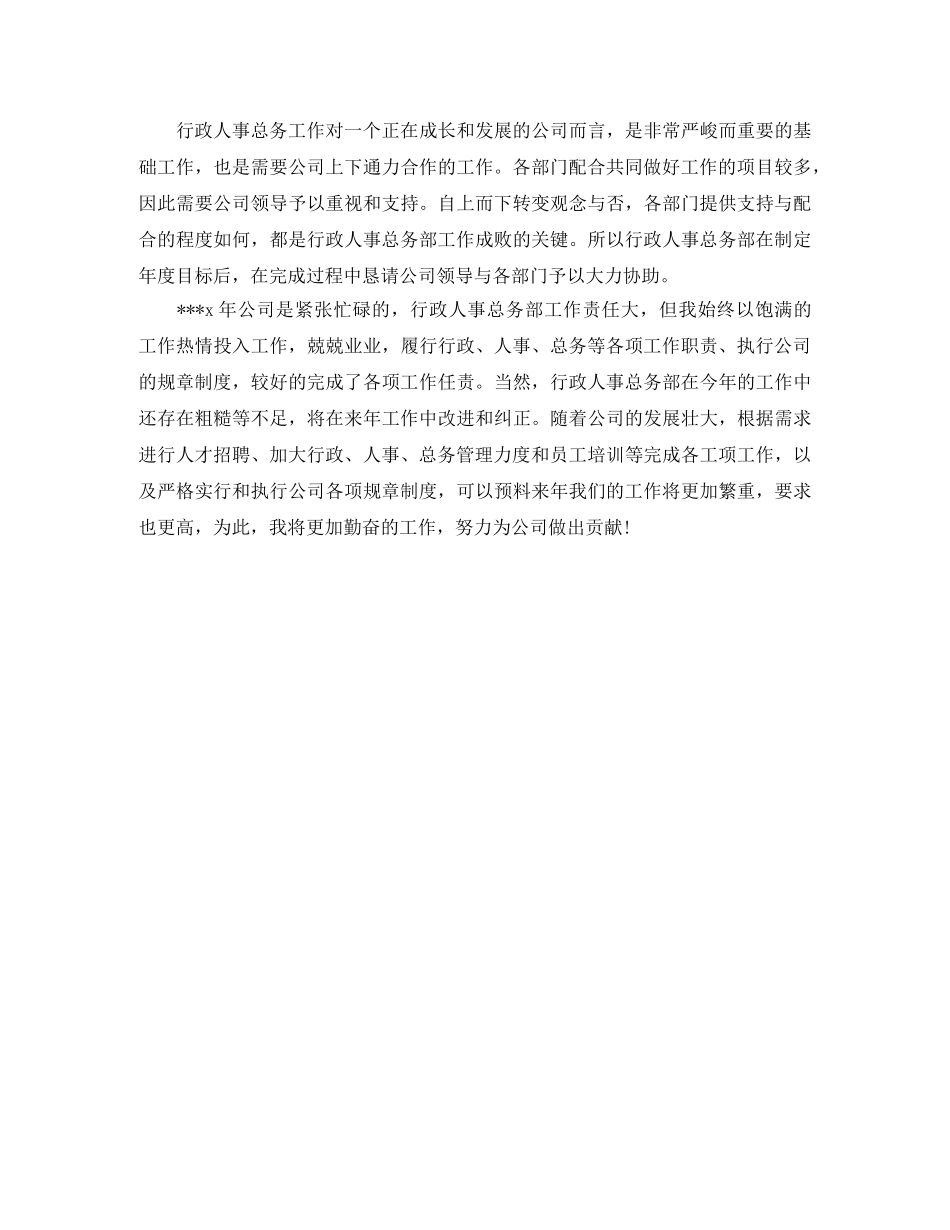 行政人事总务工作对一个正在成长和发展的公司而言，是非常严峻而重要的基础工作，也是需要公司上下通力合作的工作。各部门配合共同做好工作的项目较多，因此需要公司领导予以重视和支持。自上而下转变观念与否，各部门提供支持与配合的程度如何，都是行政人事总务部工作成败的关键。所以行政人事总务部在制定年度目标后，在完成过程中恳请公司领导与各部门予以大力协助。

***x 年公司是紧张忙碌的，行政人事总务部工作责任大，但我始终以饱满的工作热情投入工作，兢兢业业，履行行政、人事、总务等各项工作职责、执行公司的规章制度，较好的完成了各项工作任责。当然，行政人事总务部在今年的工作中还存在粗糙等不足，将在来年工作中改进和纠正。随着公司的发展壮大，根据需求进行人才招聘、加大行政、人事、总务管理力度和员工培训等完成各工项工作，以及严格实行和执行公司各项规章制度，可以预料来年我们的工作将更加繁重，要求也更高，为此，我将更加勤奋的工作，努力为公司做出贡献!